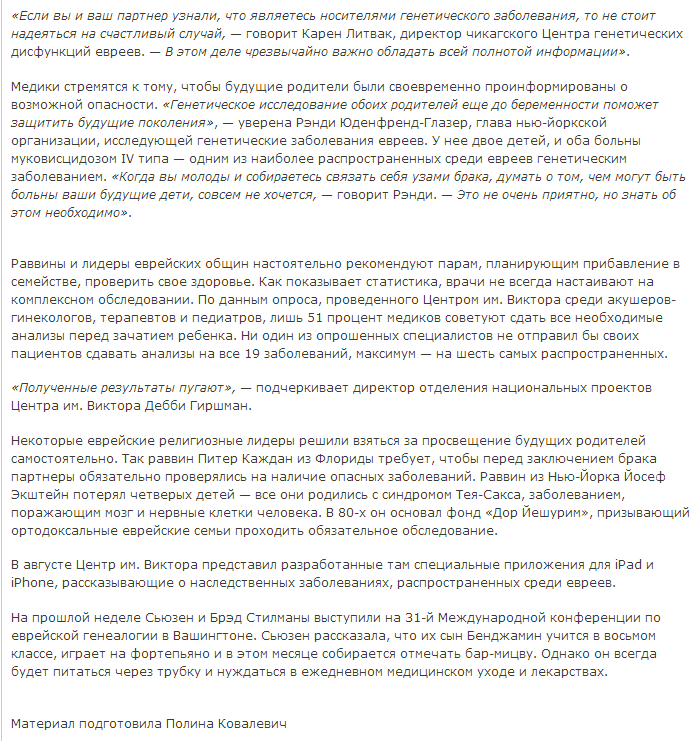 «Если вы и ваш партнер узнали, что являетесь носителями генетического заболевания, то не стоит надеяться на счастливый случай, — говорит Карен Литвак, директор чикагского Центра генетических дисфункций евреев. — В этом деле чрезвычайно важно обладать всей полнотой информации».

Медики стремятся к тому, чтобы будущие родители были своевременно проинформированы о возможной опасности. «Генетическое исследование обоих родителей еще до беременности поможет защитить будущие поколения», — уверена Рэнди Юденфренд-Глазер, глава нью-йоркской организации, исследующей генетические заболевания евреев. У нее двое детей, и оба больны муковисцидозом IV типа — одним из наиболее распространенных среди евреев генетическим заболеванием. «Когда вы молоды и собираетесь связать себя узами брака, думать о том, чем могут быть больны ваши будущие дети, совсем не хочется, — говорит Рэнди. — Это не очень приятно, но знать об этом необходимо».

Раввины и лидеры еврейских общин настоятельно рекомендуют парам, планирующим прибавление в семействе, проверить свое здоровье. Как показывает статистика, врачи не всегда настаивают на комплексном обследовании. По данным опроса, проведенного Центром им. Виктора среди акушеров-гинекологов, терапевтов и педиатров, лишь 51 процент медиков советуют сдать все необходимые анализы перед зачатием ребенка. Ни один из опрошенных специалистов не отправил бы своих пациентов сдавать анализы на все 19 заболеваний, максимум — на шесть самых распространенных.

«Полученные результаты пугают», — подчеркивает директор отделения национальных проектов Центра им. Виктора Дебби Гиршман.

Некоторые еврейские религиозные лидеры решили взяться за просвещение будущих родителей самостоятельно. Так раввин Питер Каждан из Флориды требует, чтобы перед заключением брака партнеры обязательно проверялись на наличие опасных заболеваний. Раввин из Нью-Йорка Йосеф Экштейн потерял четверых детей — все они родились с синдромом Тея-Сакса, заболеванием, поражающим мозг и нервные клетки человека. В 80-х он основал фонд «Дор Йешурим», призывающий ортодоксальные еврейские семьи проходить обязательное обследование.

В августе Центр им. Виктора представил разработанные там специальные приложения для iPad и iPhone, рассказывающие о наследственных заболеваниях, распространенных среди евреев.

На прошлой неделе Сьюзен и Брэд Стилманы выступили на 31-й Международной конференции по еврейской генеалогии в Вашингтоне. Сьюзен рассказала, что их сын Бенджамин учится в восьмом классе, играет на фортепьяно и в этом месяце собирается отмечать бар-мицву. Однако он всегда будет питаться через трубку и нуждаться в ежедневном медицинском уходе и лекарствах.

Материал подготовила Полина Ковалевич